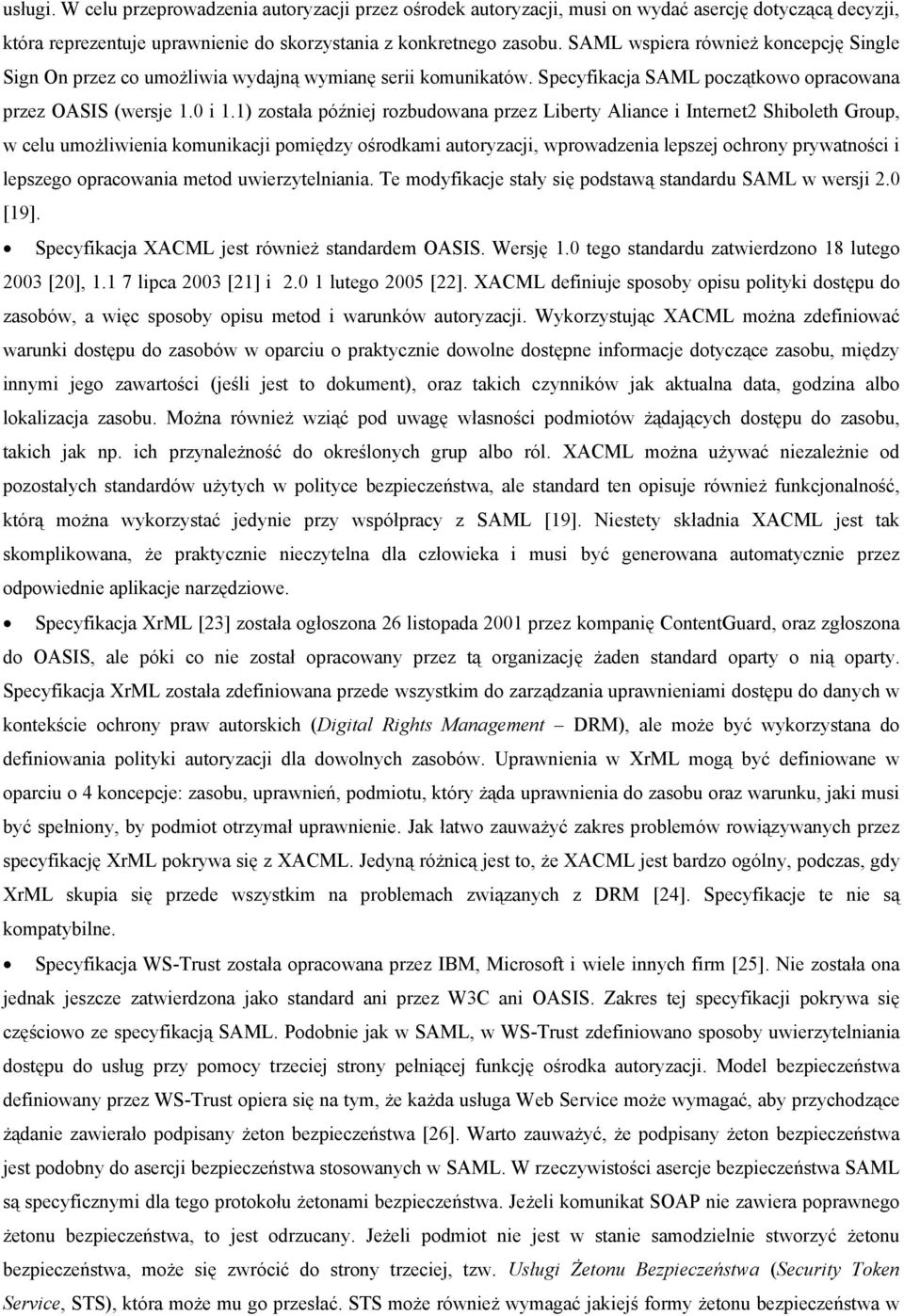 usługi. W celu przeprowadzenia autoryzacji przez ośrodek autoryzacji, musi on wydać asercję dotyczącą decyzji, która reprezentuje uprawnienie do skorzystania z konkretnego zasobu. SAML wspiera również koncepcję Single Sign On przez co umożliwia wydajną wymianę serii komunikatów. Specyfikacja SAML początkowo opracowana przez OASIS (wersje 1.0 i 1.1) została później rozbudowana przez Liberty Aliance i Internet2 Shiboleth Group, w celu umożliwienia komunikacji pomiędzy ośrodkami autoryzacji, wprowadzenia lepszej ochrony prywatności i lepszego opracowania metod uwierzytelniania. Te modyfikacje stały się podstawą standardu SAML w wersji 2.0 [19].

• Specyfikacja XACML jest również standardem OASIS. Wersję 1.0 tego standardu zatwierdzono 18 lutego 2003 [20], 1.1 7 lipca 2003 [21] i 2.0 1 lutego 2005 [22]. XACML definiuje sposoby opisu polityki dostępu do zasobów, a więc sposoby opisu metod i warunków autoryzacji. Wykorzystując XACML można zdefiniować warunki dostępu do zasobów w oparciu o praktycznie dowolne dostępne informacje dotyczące zasobu, między innymi jego zawartości (jeśli jest to dokument), oraz takich czynników jak aktualna data, godzina albo lokalizacja zasobu. Można również wziąć pod uwagę własności podmiotów żądających dostępu do zasobu, takich jak np. ich przynależność do określonych grup albo ról. XACML można używać niezależnie od pozostałych standardów użytych w polityce bezpieczeństwa, ale standard ten opisuje również funkcjonalność, którą można wykorzystać jedynie przy współpracy z SAML [19]. Niestety składnia XACML jest tak skomplikowana, że praktycznie nieczytelna dla człowieka i musi być generowana automatycznie przez odpowiednie aplikacje narzędziowe.

• Specyfikacja XrML [23] została ogłoszona 26 listopada 2001 przez kompanię ContentGuard, oraz zgłoszona do OASIS, ale póki co nie został opracowany przez tą organizację żaden standard oparty o nią oparty. Specyfikacja XrML została zdefiniowana przede wszystkim do zarządzania uprawnieniami dostępu do danych w kontekście ochrony praw autorskich (Digital Rights Management – DRM), ale może być wykorzystana do definiowania polityki autoryzacji dla dowolnych zasobów. Uprawnienia w XrML mogą być definiowane w oparciu o 4 koncepcje: zasobu, uprawnień, podmiotu, który żąda uprawnienia do zasobu oraz warunku, jaki musi być spełniony, by podmiot otrzymał uprawnienie. Jak łatwo zauważyć zakres problemów rowiązywanych przez specyfikację XrML pokrywa się z XACML. Jedyną różnicą jest to, że XACML jest bardzo ogólny, podczas, gdy XrML skupia się przede wszystkim na problemach związanych z DRM [24]. Specyfikacje te nie są kompatybilne.

• Specyfikacja WS-Trust została opracowana przez IBM, Microsoft i wiele innych firm [25]. Nie została ona jednak jeszcze zatwierdzona jako standard ani przez W3C ani OASIS. Zakres tej specyfikacji pokrywa się częściowo ze specyfikacją SAML. Podobnie jak w SAML, w WS-Trust zdefiniowano sposoby uwierzytelniania dostępu do usług przy pomocy trzeciej strony pełniącej funkcję ośrodka autoryzacji. Model bezpieczeństwa definiowany przez WS-Trust opiera się na tym, że każda usługa Web Service może wymagać, aby przychodzące żądanie zawierało podpisany żeton bezpieczeństwa [26]. Warto zauważyć, że podpisany żeton bezpieczeństwa jest podobny do asercji bezpieczeństwa stosowanych w SAML. W rzeczywistości asercje bezpieczeństwa SAML są specyficznymi dla tego protokołu żetonami bezpieczeństwa. Jeżeli komunikat SOAP nie zawiera poprawnego żetonu bezpieczeństwa, to jest odrzucany. Jeżeli podmiot nie jest w stanie samodzielnie stworzyć żetonu bezpieczeństwa, może się zwrócić do strony trzeciej, tzw. Usługi Żetonu Bezpieczeństwa (Security Token Service, STS), która może mu go przesłać. STS może również wymagać jakiejś formy żetonu bezpieczeństwa w